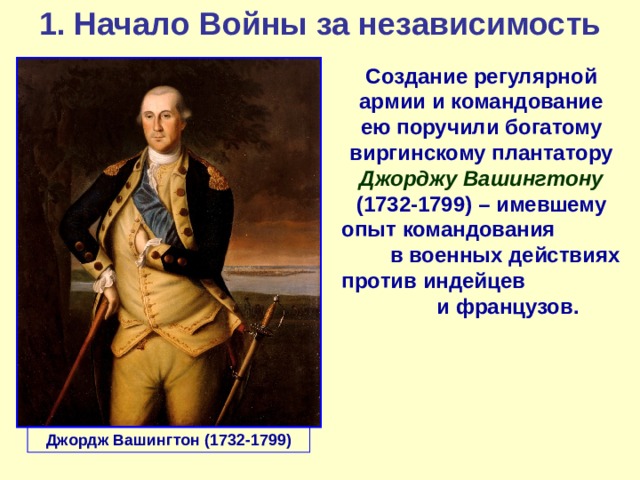 1. Начало Войны за независимость

Создание регулярной армии и командование ею поручили богатому виргинскому плантатору Джорджу Вашингтону (1732-1799) – имевшему опыт командования в военных действиях против индейцев и французов.

Джордж Вашингтон (1732-1799)